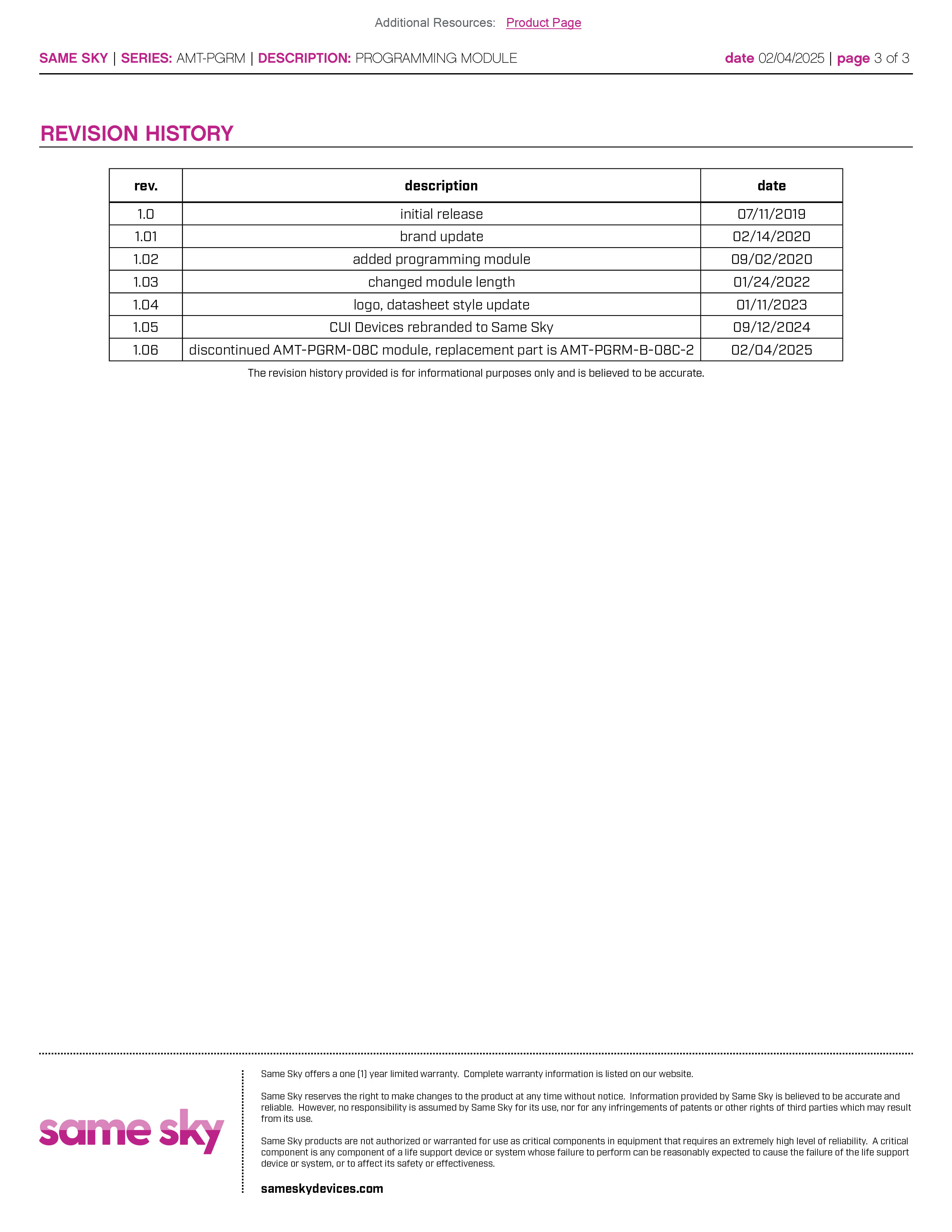 Additional Resources: Product Page

SAME SKY | SERIES: AMT-PGRM | DESCRIPTION: PROGRAMMING MODULE

date 02/04/2025 | page 3 of 3

REVISION HISTORY

| rev. | description | date |
|---|---|---|
| 1.0 | initial release | 07/11/2019 |
| 1.01 | brand update | 02/14/2020 |
| 1.02 | added programming module | 09/02/2020 |
| 1.03 | changed module length | 01/24/2022 |
| 1.04 | logo, datasheet style update | 01/11/2023 |
| 1.05 | CUI Devices rebranded to Same Sky | 09/12/2024 |
| 1.06 | discontinued AMT-PGRM-08C module, replacement part is AMT-PGRM-B-08C-2 | 02/04/2025 |

The revision history provided is for informational purposes only and is believed to be accurate.

same sky

Same Sky offers a one (1) year limited warranty. Complete warranty information is listed on our website.

Same Sky reserves the right to make changes to the product at any time without notice. Information provided by Same Sky is believed to be accurate and reliable. However, no responsibility is assumed by Same Sky for its use, nor for any infringements of patents or other rights of third parties which may result from its use.

Same Sky products are not authorized or warranted for use as critical components in equipment that requires an extremely high level of reliability. A critical component is any component of a life support device or system whose failure to perform can be reasonably expected to cause the failure of the life support device or system, or to affect its safety or effectiveness.

sameskydevices.com